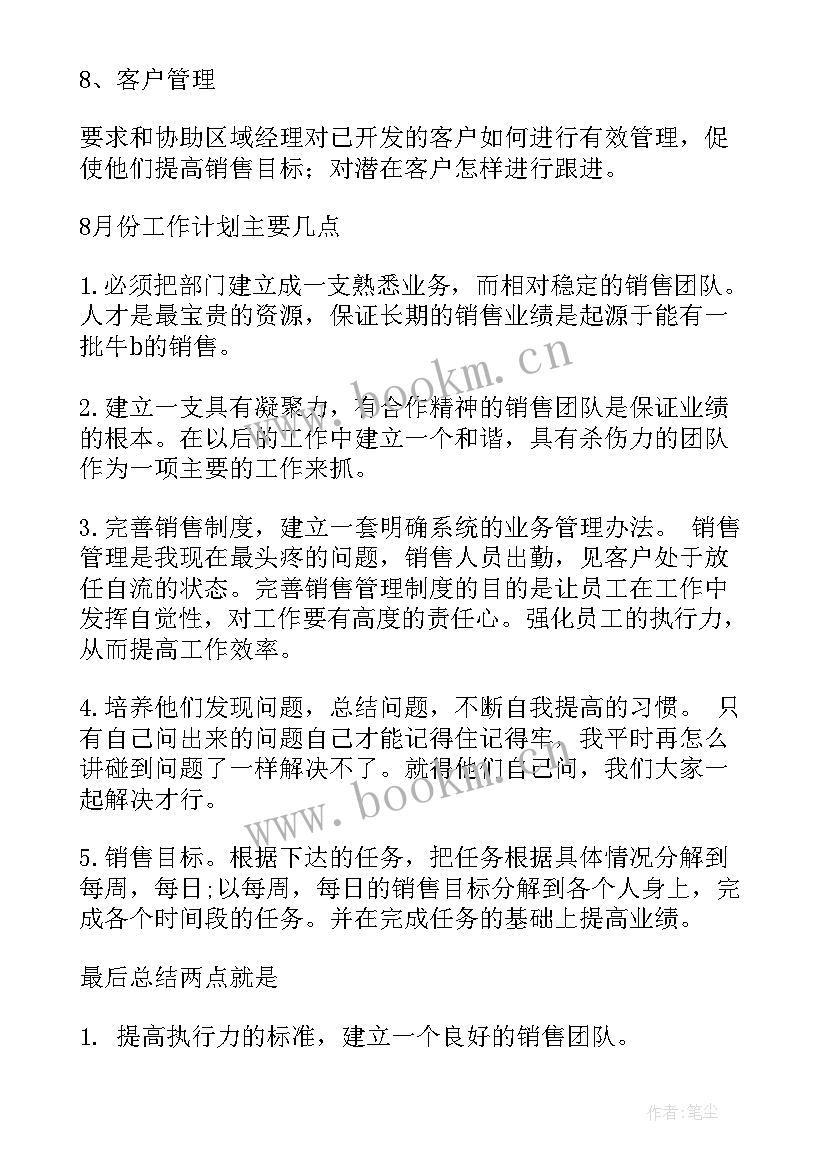 8、客户管理

要求和协助区域经理对已开发的客户如何进行有效管理，促使他们提高销售目标；对潜在客户怎样进行跟进。

8月份工作计划主要几点

1.必须把部门建立成一支熟悉业务，而相对稳定的销售团队。人才是最宝贵的资源，保证长期的销售业绩是起源于能有一批牛b的销售。

2.建立一支具有凝聚力，有合作精神的销售团队是保证业绩的根本。在以后的工作中建立一个和谐，具有杀伤力的团队作为一项主要的工作来抓。

3.完善销售制度，建立一套明确系统的业务管理办法。 销售管理是我现在最头疼的问题，销售人员出勤，见客户处于放任自流的状态。完善销售管理制度的目的是让员工在工作中发挥自觉性，对工作要有高度的责任心。强化员工的执行力，从而提高工作效率。

4.培养他们发现问题，总结问题，不断自我提高的习惯。 只有自己问出来的问题自己才能记得住记得牢，我平时再怎么讲碰到问题了一样解决不了。就得他们自己问，我们大家一起解决才行。

5.销售目标。根据下达的任务，把任务根据具体情况分解到每周，每日;以每周，每日的销售目标分解到各个人身上，完成各个时间段的任务。并在完成任务的基础上提高业绩。

最后总结两点就是

1. 提高执行力的标准，建立一个良好的销售团队。

www.bookm.cn

www.bookm.cn

作者:笔尘